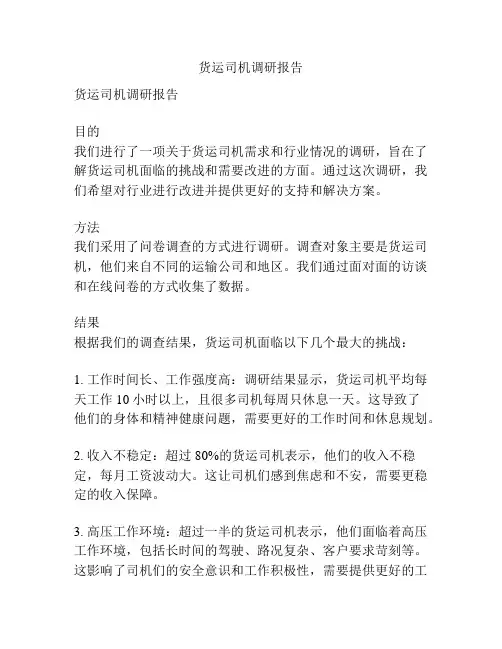 货运司机调研报告

货运司机调研报告

目的
我们进行了一项关于货运司机需求和行业情况的调研，旨在了解货运司机面临的挑战和需要改进的方面。通过这次调研，我们希望对行业进行改进并提供更好的支持和解决方案。

方法
我们采用了问卷调查的方式进行调研。调查对象主要是货运司机，他们来自不同的运输公司和地区。我们通过面对面的访谈和在线问卷的方式收集了数据。

结果
根据我们的调查结果，货运司机面临以下几个最大的挑战：

1. 工作时间长、工作强度高：调研结果显示，货运司机平均每天工作 10 小时以上，且很多司机每周只休息一天。这导致了他们的身体和精神健康问题，需要更好的工作时间和休息规划。

2. 收入不稳定：超过 80%的货运司机表示，他们的收入不稳定，每月工资波动大。这让司机们感到焦虑和不安，需要更稳定的收入保障。

3. 高压工作环境：超过一半的货运司机表示，他们面临着高压工作环境，包括长时间的驾驶、路况复杂、客户要求苛刻等。这影响了司机们的安全意识和工作积极性，需要提供更好的工